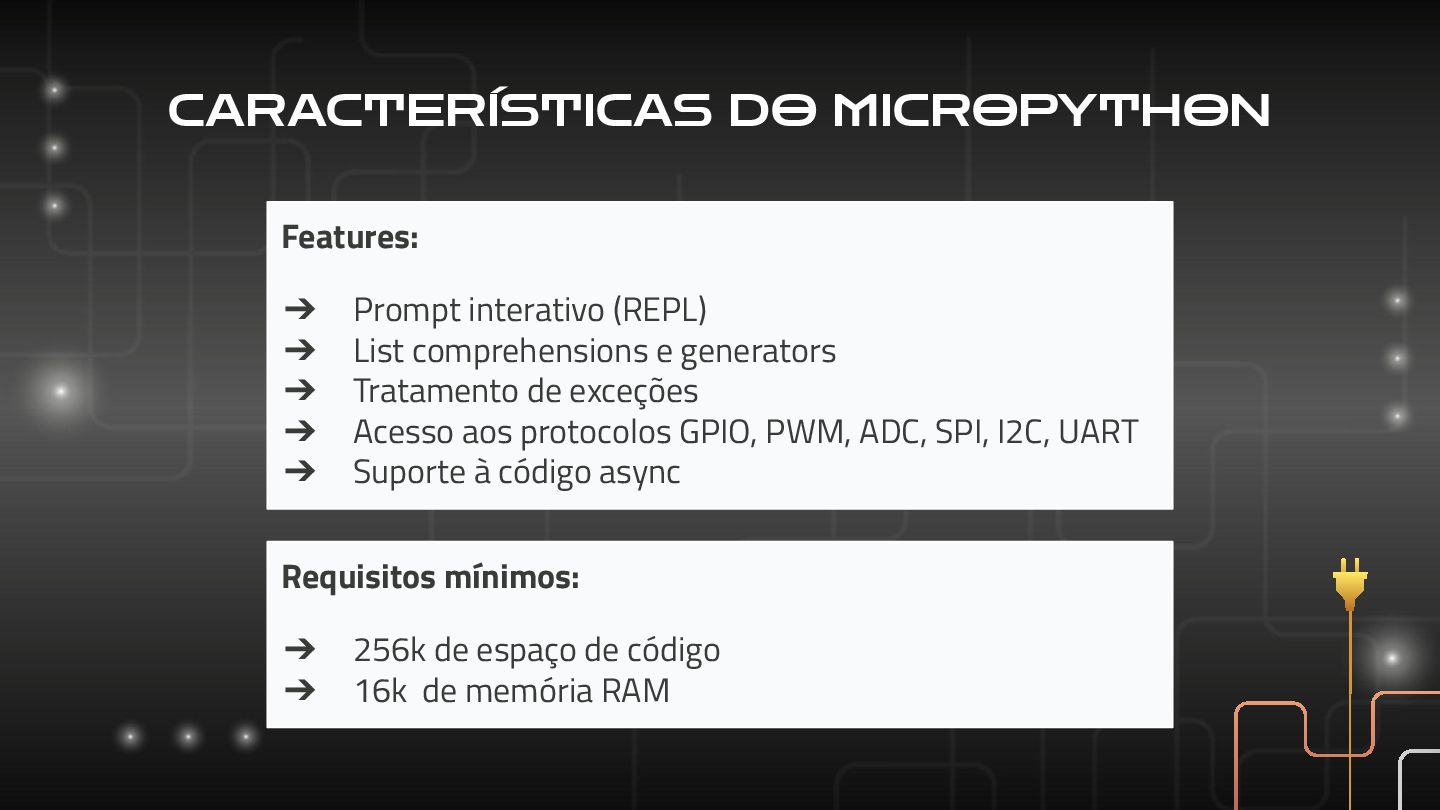 CARACTERÍSTICAS DO MICROPYTHON

Features:

➔ Prompt interativo (REPL)
➔ List comprehensions e generators
➔ Tratamento de exceções
➔ Acesso aos protocolos GPIO, PWM, ADC, SPI, I2C, UART
➔ Suporte à código async

Requisitos mínimos:

➔ 256k de espaço de código
➔ 16k de memória RAM